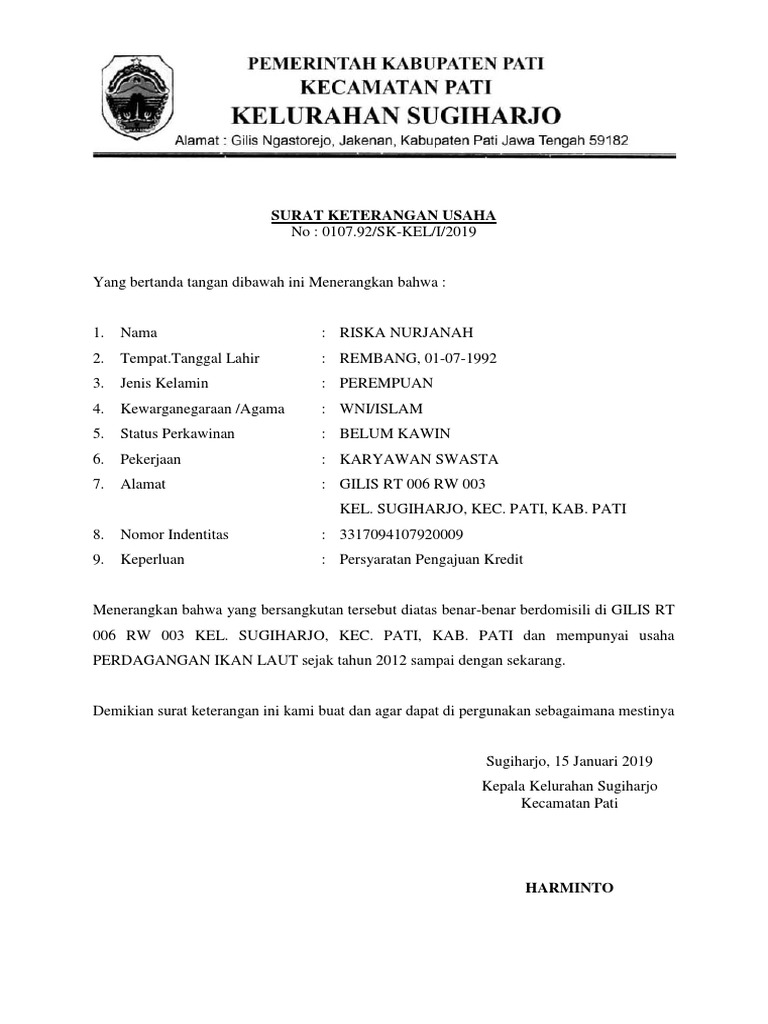 PEMERINTAH KABUPATEN PATI
KECAMATAN PATI
KELURAHAN SUGIHARJO
Alamat : Gilis Ngastorejo, Jakenan, Kabupaten Pati Jawa Tengah 59182

SURAT KETERANGAN USAHA
No : 0107.92/SK-KEL/I/2019

Yang bertanda tangan dibawah ini Menerangkan bahwa :

1. Nama : RISKA NURJANAH
2. Tempat.Tanggal Lahir : REMBANG, 01-07-1992
3. Jenis Kelamin : PEREMPUAN
4. Kewarganegaraan /Agama : WNI/ISLAM
5. Status Perkawinan : BELUM KAWIN
6. Pekerjaan : KARYAWAN SWASTA
7. Alamat : GILIS RT 006 RW 003
KEL. SUGIHARJO, KEC. PATI, KAB. PATI
8. Nomor Indentitas : 3317094107920009
9. Keperluan : Persyaratan Pengajuan Kredit

Menerangkan bahwa yang bersangkutan tersebut diatas benar-benar berdomisili di GILIS RT 006 RW 003 KEL. SUGIHARJO, KEC. PATI, KAB. PATI dan mempunyai usaha PERDAGANGAN IKAN LAUT sejak tahun 2012 sampai dengan sekarang.

Demikian surat keterangan ini kami buat dan agar dapat di pergunakan sebagaimana mestinya

Sugiharjo, 15 Januari 2019
Kepala Kelurahan Sugiharjo
Kecamatan Pati

HARMINTO